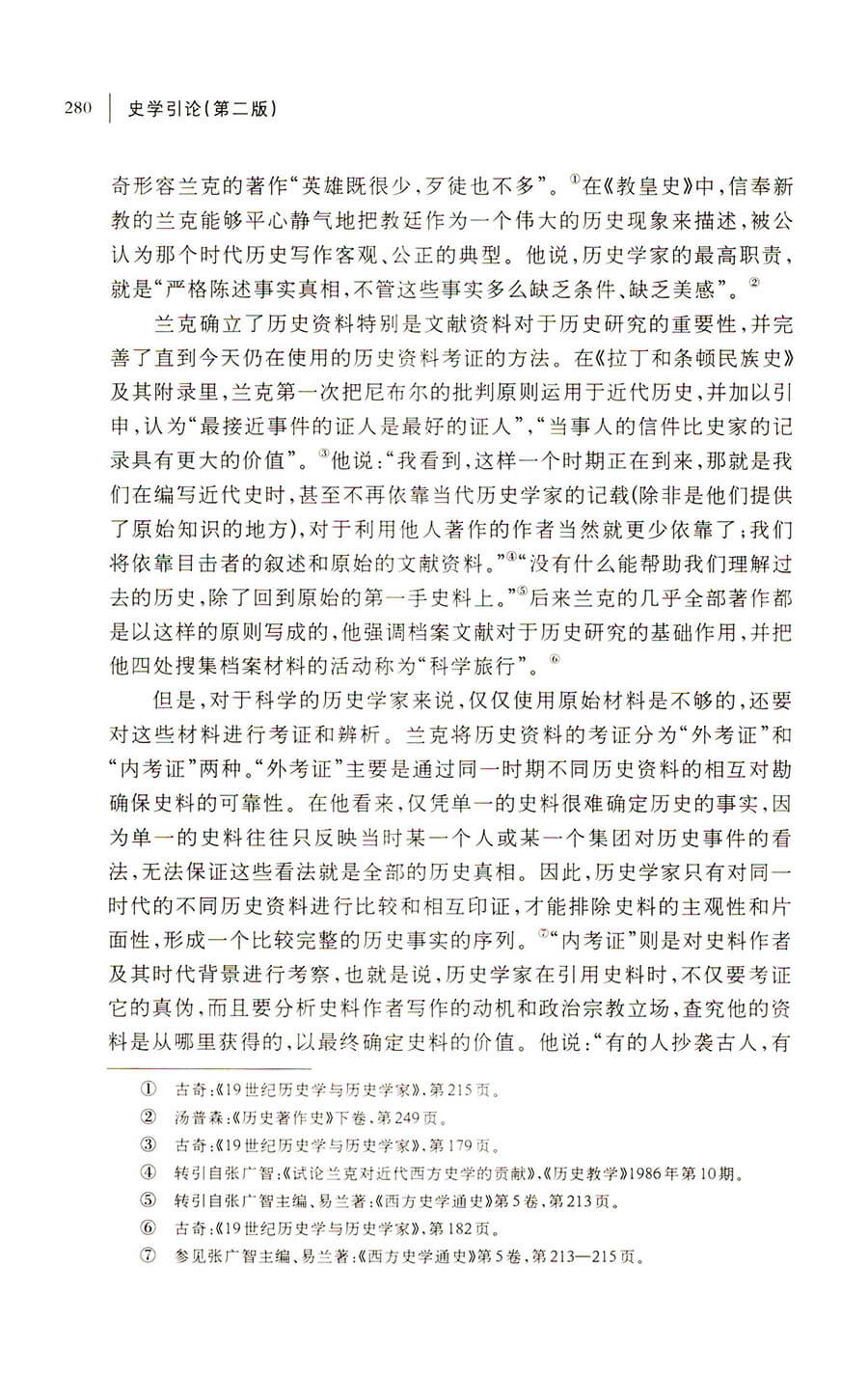 280 史学引论(第二版)

奇形容兰克的著作“英雄既很少,歹徒也不多”。①在《教皇史》中,信奉新教的兰克能够平心静气地把教廷作为一个伟大的历史现象来描述,被公认为那个时代历史写作客观、公正的典型。他说,历史学家的最高职责,就是“严格陈述事实真相,不管这些事实多么缺乏条件、缺乏美感”。②

兰克确立了历史资料特别是文献资料对于历史研究的重要性,并完善了直到今天仍在使用的历史资料考证的方法。在《拉丁和条顿民族史》及其附录里,兰克第一次把尼布尔的批判原则运用于近代历史,并加以引申,认为“最接近事件的证人是最好的证人”,“当事人的信件比史家的记录具有更大的价值”。③他说:“我看到,这样一个时期正在到来,那就是我们在编写近代史时,甚至不再依靠当代历史学家的记载(除非是他们提供了原始知识的地方),对于利用他人著作的作者当然就更少依靠了;我们将依靠目击者的叙述和原始的文献资料。”④“没有什么能帮助我们理解过去的历史,除了回到原始的第一手史料上。”⑤后来兰克的几乎全部著作都是以这样的原则写成的,他强调档案文献对于历史研究的基础作用,并把他四处搜集档案材料的活动称为“科学旅行”。⑥

但是,对于科学的历史学家来说,仅仅使用原始材料是不够的,还要对这些材料进行考证和辨析。兰克将历史资料的考证分为“外考证”和“内考证”两种。“外考证”主要是通过同一时期不同历史资料的相互对勘确保史料的可靠性。在他看来,仅凭单一的史料很难确定历史的事实,因为单一的史料往往只反映当时某一个人或某一个集团对历史事件的看法,无法保证这些看法就是全部的历史真相。因此,历史学家只有对同一时代的不同历史资料进行比较和相互印证,才能排除史料的主观性和片面性,形成一个比较完整的历史事实的序列。⑦“内考证”则是对史料作者及其时代背景进行考察,也就是说,历史学家在引用史料时,不仅要考证它的真伪,而且要分析史料作者写作的动机和政治宗教立场,查究他的资料是从哪里获得的,以最终确定史料的价值。他说:“有的人抄袭古人,有

① 古奇:《19世纪历史学与历史学家》,第215页。
② 汤普森:《历史著作史》下卷,第249页。
③ 古奇:《19世纪历史学与历史学家》,第179页。
④ 转引自张广智:《试论兰克对近代西方史学的贡献》,《历史教学》1986年第10期。
⑤ 转引自张广智主编、易兰著:《西方史学通史》第5卷,第213页。
⑥ 古奇:《19世纪历史学与历史学家》,第182页。
⑦ 参见张广智主编、易兰著:《西方史学通史》第5卷,第213—215页。